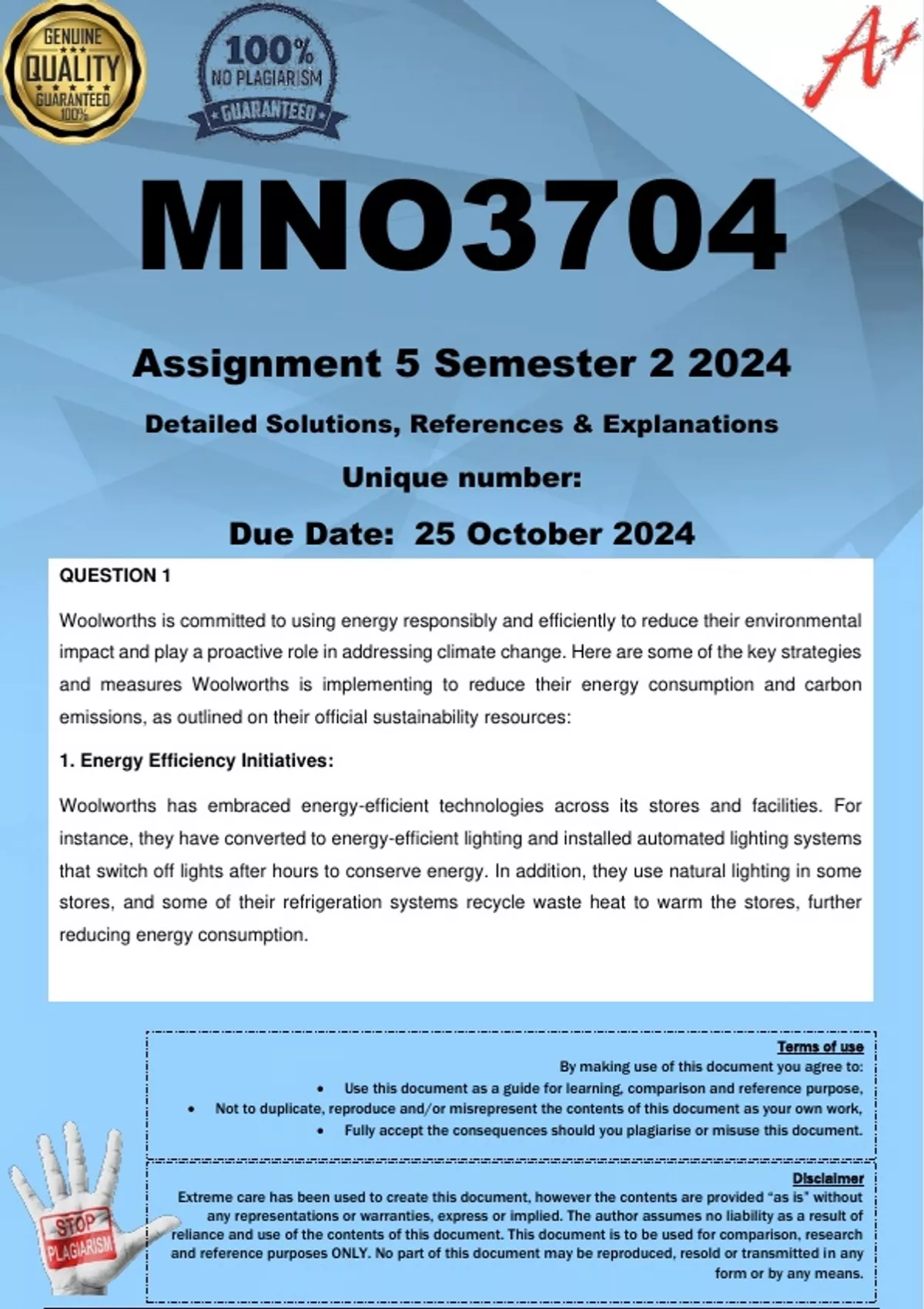 GENUINE QUALITY GUARANTEED 100%

100% NO PLAGIARISM GUARANTEED

A+

MNO3704

Assignment 5 Semester 2 2024

Detailed Solutions, References & Explanations

Unique number:

Due Date: 25 October 2024

QUESTION 1

Woolworths is committed to using energy responsibly and efficiently to reduce their environmental impact and play a proactive role in addressing climate change. Here are some of the key strategies and measures Woolworths is implementing to reduce their energy consumption and carbon emissions, as outlined on their official sustainability resources:

1. Energy Efficiency Initiatives:

Woolworths has embraced energy-efficient technologies across its stores and facilities. For instance, they have converted to energy-efficient lighting and installed automated lighting systems that switch off lights after hours to conserve energy. In addition, they use natural lighting in some stores, and some of their refrigeration systems recycle waste heat to warm the stores, further reducing energy consumption.

Terms of use

By making use of this document you agree to:

• Use this document as a guide for learning, comparison and reference purpose,

• Not to duplicate, reproduce and/or misrepresent the contents of this document as your own work,

• Fully accept the consequences should you plagiarise or misuse this document.

Disclaimer

Extreme care has been used to create this document, however the contents are provided "as is" without any representations or warranties, express or implied. The author assumes no liability as a result of reliance and use of the contents of this document. This document is to be used for comparison, research and reference purposes ONLY. No part of this document may be reproduced, resold or transmitted in any form or by any means.

STOP PLAGIARISM